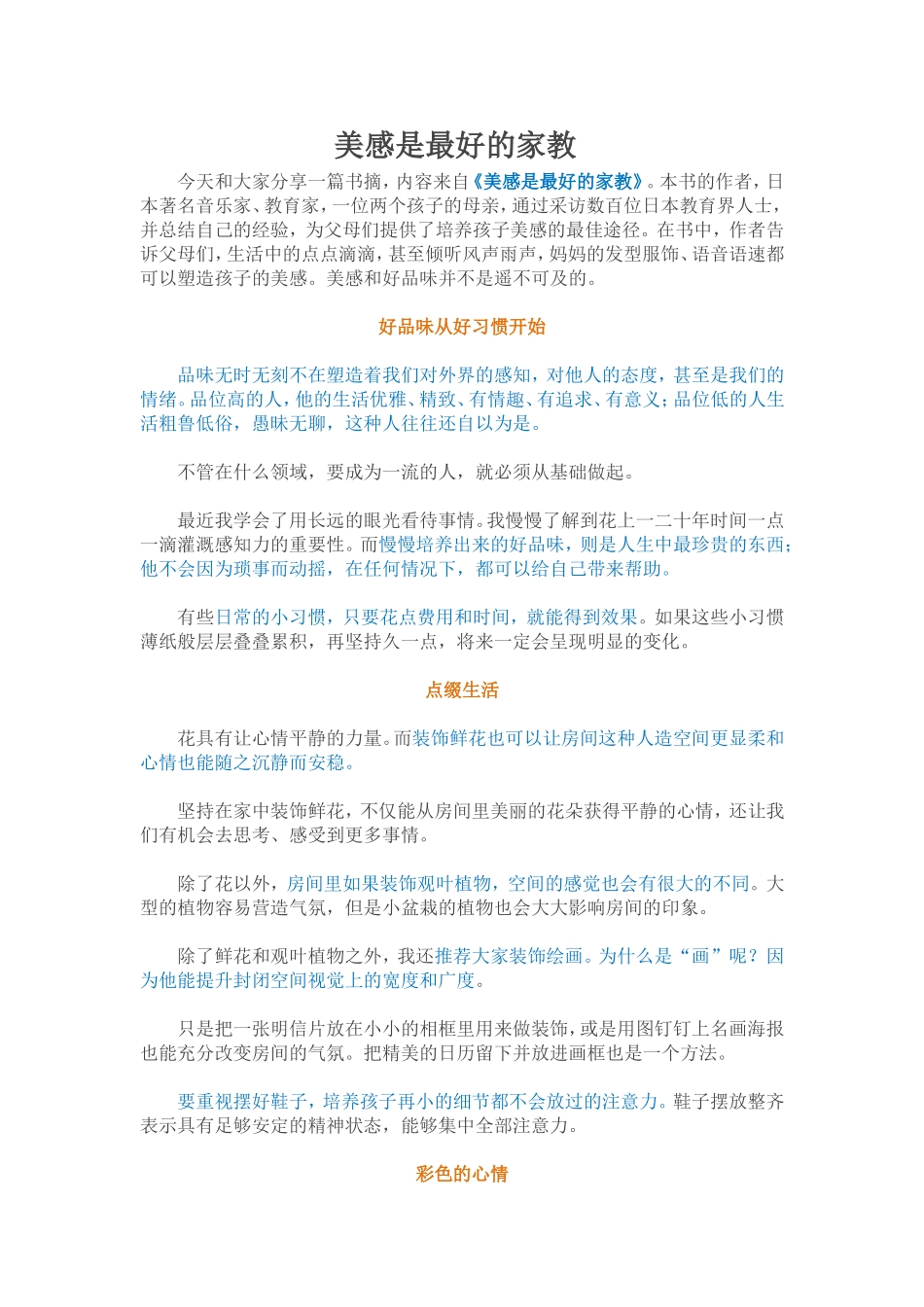 美感是最好的家教

今天和大家分享一篇书摘，内容来自《美感是最好的家教》。本书的作者，日本著名音乐家、教育家，一位两个孩子的母亲，通过采访数百位日本教育界人士，并总结自己的经验，为父母们提供了培养孩子美感的最佳途径。在书中，作者告诉父母们，生活中的点点滴滴，甚至倾听风声雨声，妈妈的发型服饰、语音语速都可以塑造孩子的美感。美感和好品味并不是遥不可及的。

好品味从好习惯开始

品味无时无刻不在塑造着我们对外界的感知，对他人的态度，甚至是我们的情绪。品位高的人，他的生活优雅、精致、有情趣、有追求、有意义；品位低的人生活粗鲁低俗，愚昧无聊，这种人往往还自以为是。

不管在什么领域，要成为一流的人，就必须从基础做起。

最近我学会了用长远的眼光看待事情。我慢慢了解到花上一二十年时间一点一滴灌溉感知力的重要性。而慢慢培养出来的好品味，则是人生中最珍贵的东西；他不会因为琐事而动摇，在任何情况下，都可以给自己带来帮助。

有些日常的小习惯，只要花点费用和时间，就能得到效果。如果这些小习惯薄纸般层层叠叠累积，再坚持久一点，将来一定会呈现明显的变化。

点缀生活

花具有让心情平静的力量。而装饰鲜花也可以让房间这种人造空间更显柔和心情也能随之沉静而安稳。

坚持在家中装饰鲜花，不仅能从房间里美丽的花朵获得平静的心情，还让我们有机会去思考、感受到更多事情。

除了花以外，房间里如果装饰观叶植物，空间的感觉也会有很大的不同。大型的植物容易营造气氛，但是小盆栽的植物也会大大影响房间的印象。

除了鲜花和观叶植物之外，我还推荐大家装饰绘画。为什么是“画”呢？因为他能提升封闭空间视觉上的宽度和广度。

只是把一张明信片放在小小的相框里用来做装饰，或是用图钉钉上名画海报也能充分改变房间的气氛。把精美的日历留下并放进画框也是一个方法。

要重视摆好鞋子，培养孩子再小的细节都不会放过的注意力。鞋子摆放整齐表示具有足够安定的精神状态，能够集中全部注意力。

彩色的心情